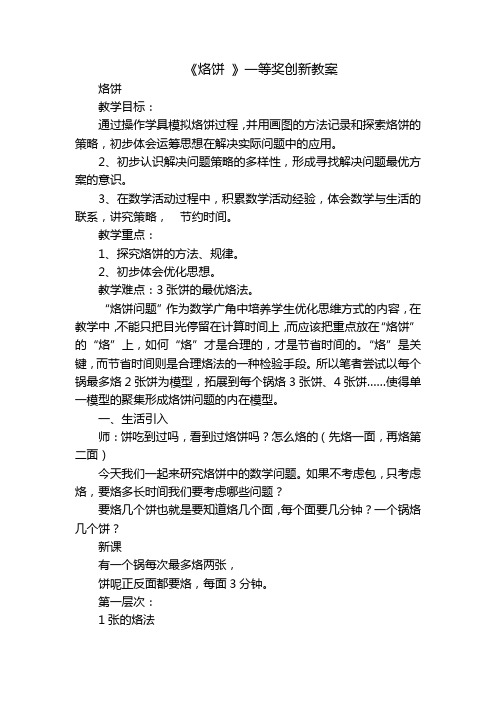 《烙饼 》一等奖创新教案

烙饼

教学目标：

通过操作学具模拟烙饼过程，并用画图的方法记录和探索烙饼的策略，初步体会运筹思想在解决实际问题中的应用。

2、初步认识解决问题策略的多样性，形成寻找解决问题最优方案的意识。

3、在数学活动过程中，积累数学活动经验，体会数学与生活的联系，讲究策略， 节约时间。

教学重点：

1、探究烙饼的方法、规律。

2、初步体会优化思想。

教学难点：3 张饼的最优烙法。

“烙饼问题”作为数学广角中培养学生优化思维方式的内容，在教学中，不能只把目光停留在计算时间上，而应该把重点放在“烙饼”的“烙”上，如何“烙”才是合理的，才是节省时间的。“烙”是关键，而节省时间则是合理烙法的一种检验手段。所以笔者尝试以每个锅最多烙 2 张饼为模型，拓展到每个锅烙 3 张饼、4 张饼……使得单一模型的聚集形成烙饼问题的内在模型。

一、生活引入

师：饼吃到过吗，看到过烙饼吗？怎么烙的（先烙一面，再烙第二面）

今天我们一起来研究烙饼中的数学问题。如果不考虑包，只考虑烙，要烙多长时间我们要考虑哪些问题？

要烙几个饼也就是要知道烙几个面，每个面要几分钟？一个锅烙几个饼？

新课

有一个锅每次最多烙两张，

饼呢正反面都要烙，每面 3 分钟。

第一层次：

1 张的烙法